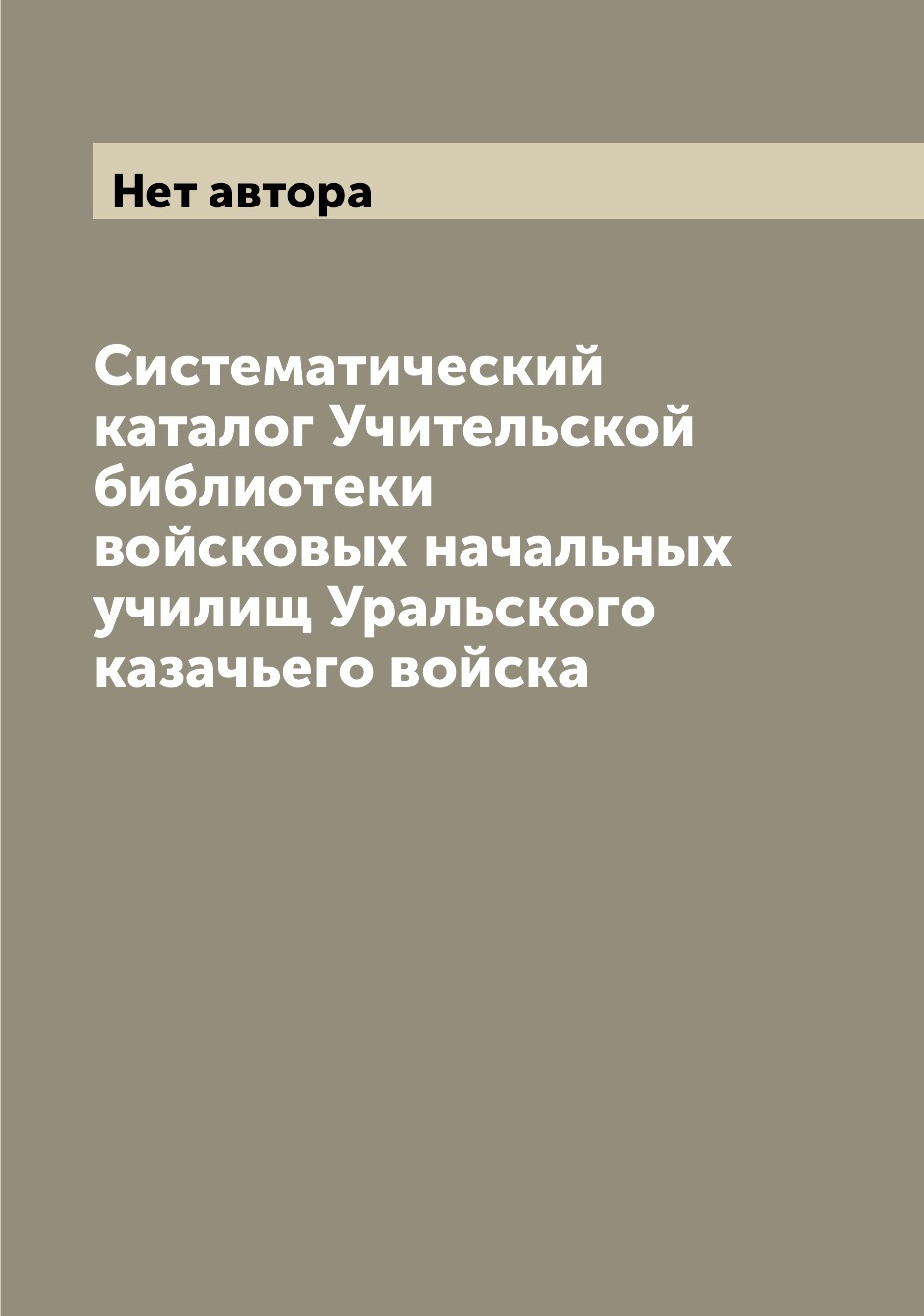 Нет автора

Систематический каталог Учительской библиотеки войсковых начальных училищ Уральского казачьего войска